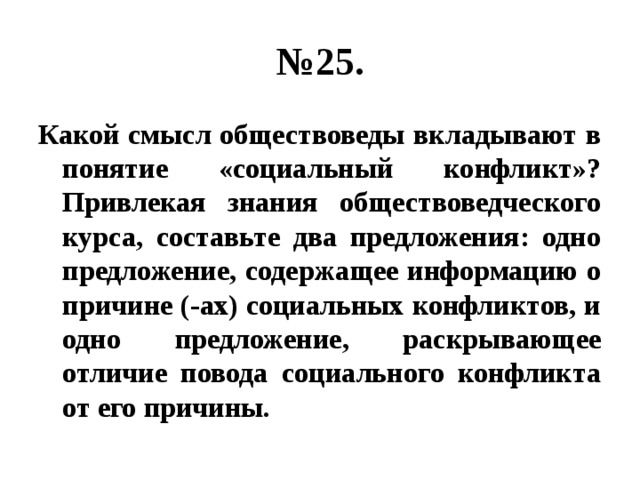 №25.

Какой смысл обществоведы вкладывают в понятие «социальный конфликт»? Привлекая знания обществоведческого курса, составьте два предложения: одно предложение, содержащее информацию о причине (-ах) социальных конфликтов, и одно предложение, раскрывающее отличие повода социального конфликта от его причины.